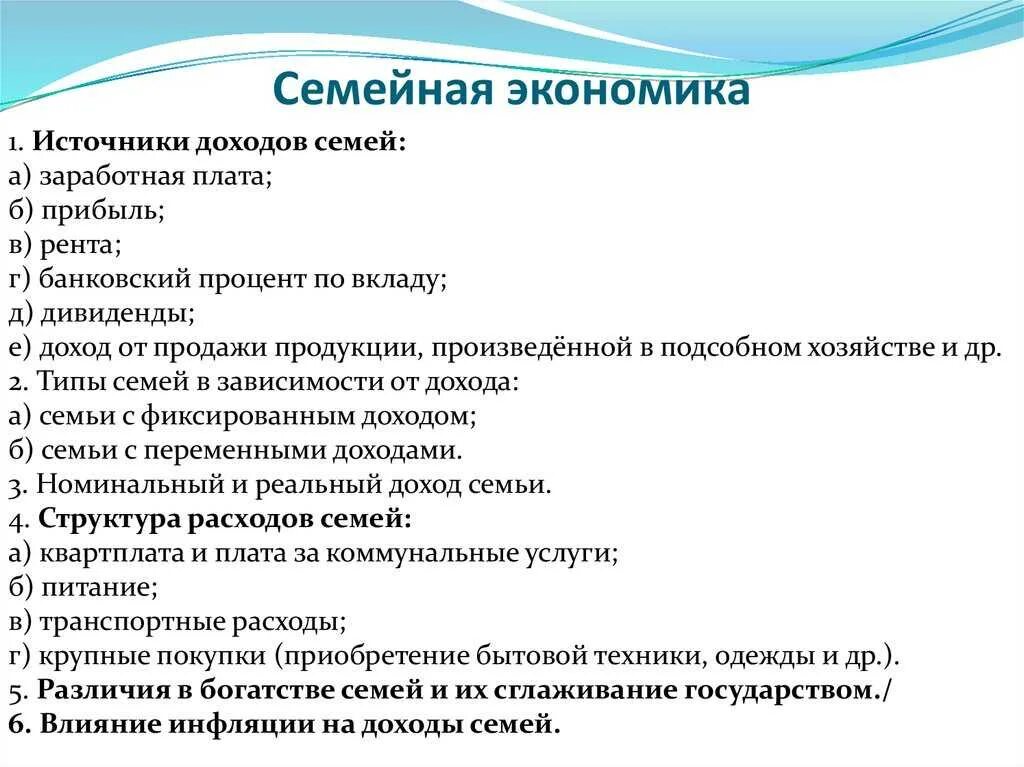 Семейная экономика

1. Источники доходов семей:
а) заработная плата;
б) прибыль;
в) рента;
г) банковский процент по вкладу;
д) дивиденды;
е) доход от продажи продукции, произведённой в подсобном хозяйстве и др.
2. Типы семей в зависимости от дохода:
а) семьи с фиксированным доходом;
б) семьи с переменными доходами.
3. Номинальный и реальный доход семьи.
4. Структура расходов семей:
а) квартплата и плата за коммунальные услуги;
б) питание;
в) транспортные расходы;
г) крупные покупки (приобретение бытовой техники, одежды и др.).
5. Различия в богатстве семей и их сглаживание государством./
6. Влияние инфляции на доходы семей.